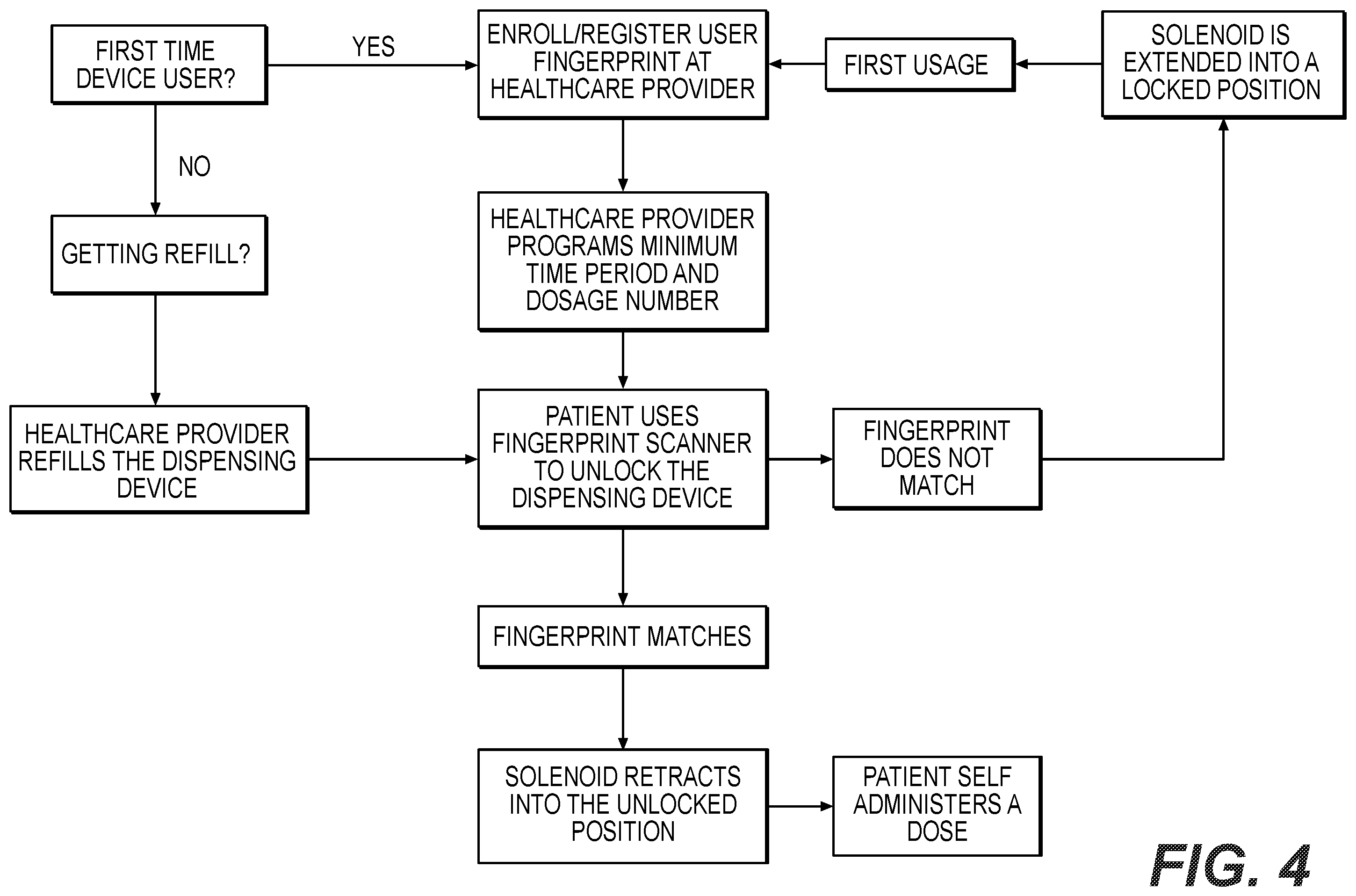 FIRST TIME DEVICE USER?

YES

ENROLL/REGISTER USER FINGERPRINT AT HEALTHCARE PROVIDER

FIRST USAGE

SOLENOID IS EXTENDED INTO A LOCKED POSITION

NO

GETTING REFILL?

HEALTHCARE PROVIDER PROGRAMS MINIMUM TIME PERIOD AND DOSAGE NUMBER

HEALTHCARE PROVIDER REFILLS THE DISPENSING DEVICE

PATIENT USES FINGERPRINT SCANNER TO UNLOCK THE DISPENSING DEVICE

FINGERPRINT DOES NOT MATCH

FINGERPRINT MATCHES

SOLENOID RETRACTS INTO THE UNLOCKED POSITION

PATIENT SELF ADMINISTERS A DOSE

FIG. 4